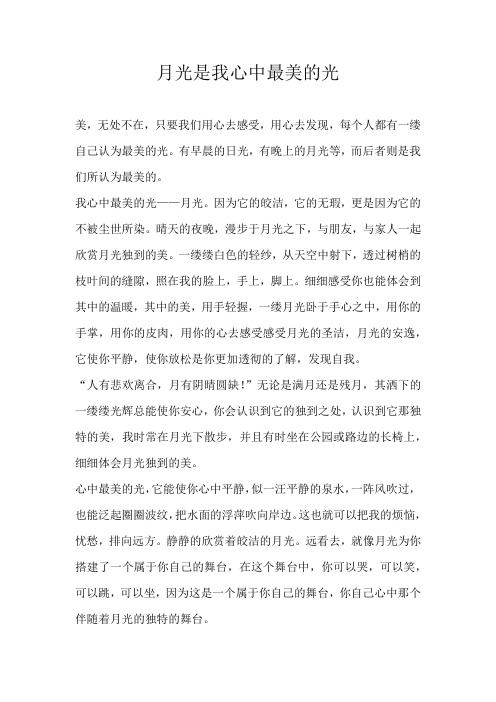 月光是我心中最美的光

美，无处不在，只要我们用心去感受，用心去发现，每个人都有一缕自己认为最美的光。有早晨的日光，有晚上的月光等，而后者则是我们所认为最美的。

我心中最美的光——月光。因为它的皎洁，它的无瑕，更是因为它的不被尘世所染。晴天的夜晚，漫步于月光之下，与朋友，与家人一起欣赏月光独到的美。一缕缕白色的轻纱，从天空中射下，透过树梢的枝叶间的缝隙，照在我的脸上，手上，脚上。细细感受你也能体会到其中的温暖，其中的美，用手轻握，一缕月光卧于手心之中，用你的手掌，用你的皮肉，用你的心去感受感受月光的圣洁，月光的安逸，它使你平静，使你放松是你更加透彻的了解，发现自我。

“人有悲欢离合，月有阴晴圆缺！”无论是满月还是残月，其洒下的一缕缕光辉总能使你安心，你会认识到它的独到之处，认识到它那独特的美，我时常在月光下散步，并且有时坐在公园或路边的长椅上，细细体会月光独到的美。

心中最美的光，它能使你心中平静，似一汪平静的泉水，一阵风吹过，也能泛起圈圈波纹，把水面的浮萍吹向岸边。这也就可以把我的烦恼，忧愁，排向远方。静静的欣赏着皎洁的月光。远看去，就像月光为你搭建了一个属于你自己的舞台，在这个舞台中，你可以哭，可以笑，可以跳，可以坐，因为这是一个属于你自己的舞台，你自己心中那个伴随着月光的独特的舞台。